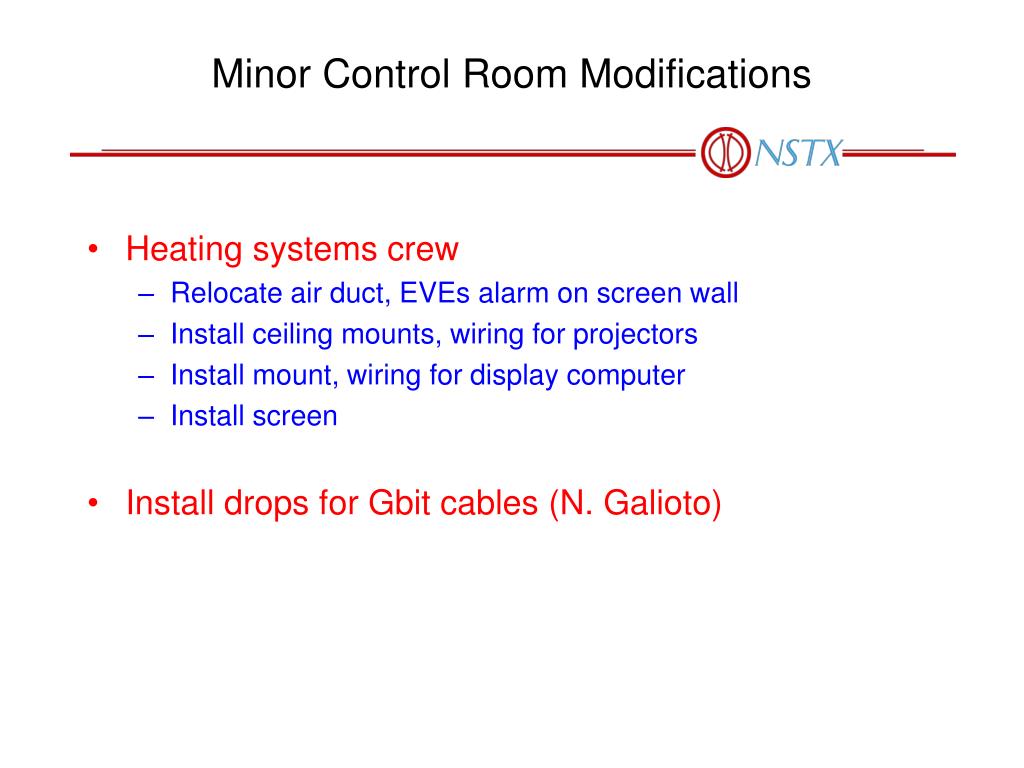 Minor Control Room Modifications

NSTX

• Heating systems crew
  – Relocate air duct, EVEs alarm on screen wall
  – Install ceiling mounts, wiring for projectors
  – Install mount, wiring for display computer
  – Install screen

• Install drops for Gbit cables (N. Galioto)